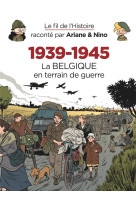 Le fil de l'Histoire
raconté par Ariane & Nino

1939-1945
La BELGIQUE
en terrain de guerre